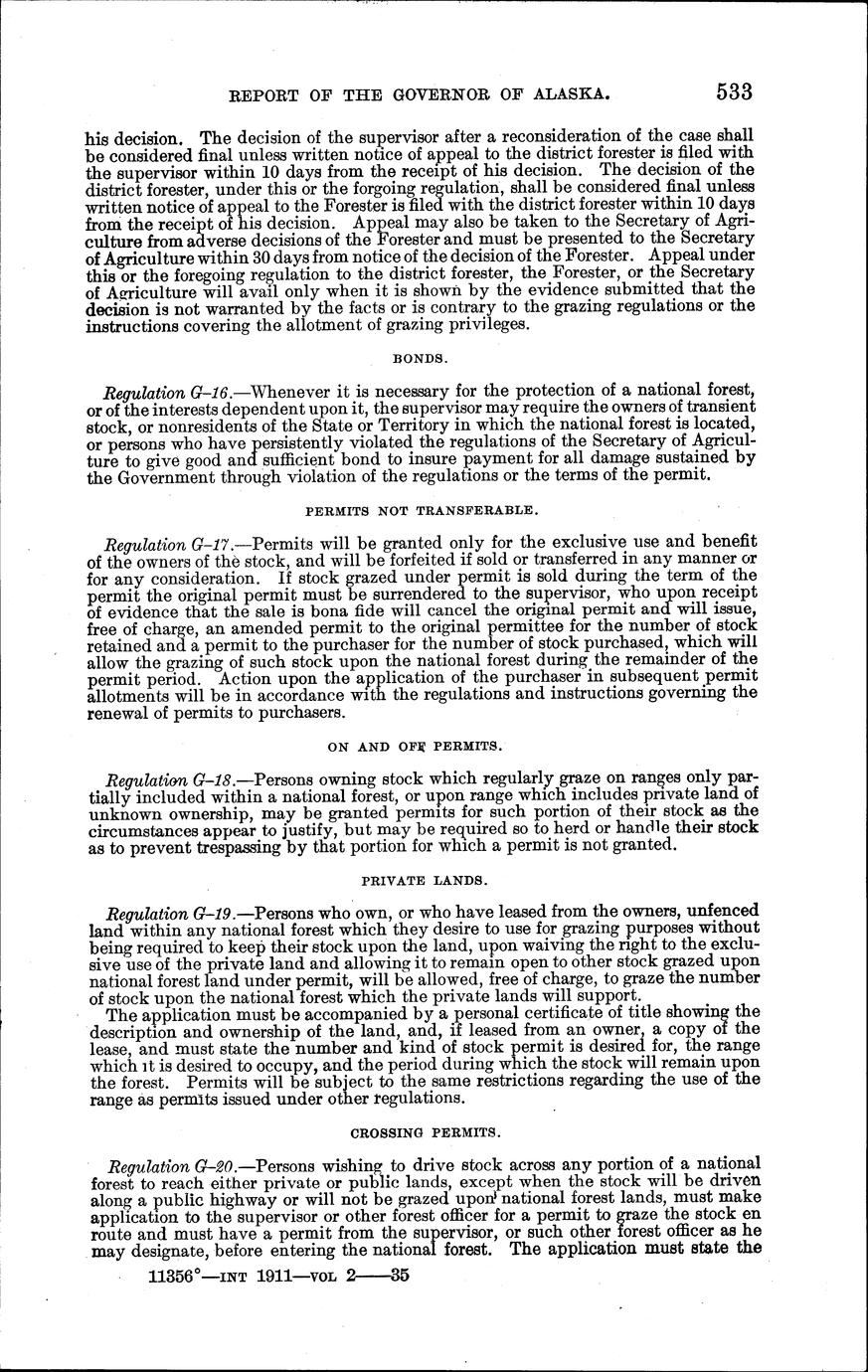 REPORT OF THE GOVERNOR OF ALASKA. 533

his decision. The decision of the supervisor after a reconsideration of the case shall be considered final unless written notice of appeal to the district forester is filed with the supervisor within 10 days from the receipt of his decision. The decision of the district forester, under this or the forgoing regulation, shall be considered final unless written notice of appeal to the Forester is filed with the district forester within 10 days from the receipt of his decision. Appeal may also be taken to the Secretary of Agriculture from adverse decisions of the Forester and must be presented to the Secretary of Agriculture within 30 days from notice of the decision of the Forester. Appeal under this or the foregoing regulation to the district forester, the Forester, or the Secretary of Agriculture will avail only when it is shown by the evidence submitted that the decision is not warranted by the facts or is contrary to the grazing regulations or the instructions covering the allotment of grazing privileges.

BONDS.

Regulation G-16.—Whenever it is necessary for the protection of a national forest, or of the interests dependent upon it, the supervisor may require the owners of transient stock, or nonresidents of the State or Territory in which the national forest is located, or persons who have persistently violated the regulations of the Secretary of Agriculture to give good and sufficient bond to insure payment for all damage sustained by the Government through violation of the regulations or the terms of the permit.

PERMITS NOT TRANSFERABLE.

Regulation G-17.—Permits will be granted only for the exclusive use and benefit of the owners of the stock, and will be forfeited if sold or transferred in any manner or for any consideration. If stock grazed under permit is sold during the term of the permit the original permit must be surrendered to the supervisor, who upon receipt of evidence that the sale is bona fide will cancel the original permit and will issue, free of charge, an amended permit to the original permittee for the number of stock retained and a permit to the purchaser for the number of stock purchased, which will allow the grazing of such stock upon the national forest during the remainder of the permit period. Action upon the application of the purchaser in subsequent permit allotments will be in accordance with the regulations and instructions governing the renewal of permits to purchasers.

ON AND OFF PERMITS.

Regulation G-18.—Persons owning stock which regularly graze on ranges only partially included within a national forest, or upon range which includes private land of unknown ownership, may be granted permits for such portion of their stock as the circumstances appear to justify, but may be required so to herd or handle their stock as to prevent trespassing by that portion for which a permit is not granted.

PRIVATE LANDS.

Regulation G-19.—Persons who own, or who have leased from the owners, unfenced land within any national forest which they desire to use for grazing purposes without being required to keep their stock upon the land, upon waiving the right to the exclusive use of the private land and allowing it to remain open to other stock grazed upon national forest land under permit, will be allowed, free of charge, to graze the number of stock upon the national forest which the private lands will support.

The application must be accompanied by a personal certificate of title showing the description and ownership of the land, and, if leased from an owner, a copy of the lease, and must state the number and kind of stock permit is desired for, the range which it is desired to occupy, and the period during which the stock will remain upon the forest. Permits will be subject to the same restrictions regarding the use of the range as permits issued under other regulations.

CROSSING PERMITS.

Regulation G-20.—Persons wishing to drive stock across any portion of a national forest to reach either private or public lands, except when the stock will be driven along a public highway or will not be grazed upon national forest lands, must make application to the supervisor or other forest officer for a permit to graze the stock en route and must have a permit from the supervisor, or such other forest officer as he may designate, before entering the national forest. The application must state the

11356°—INT 1911—VOL 2——35